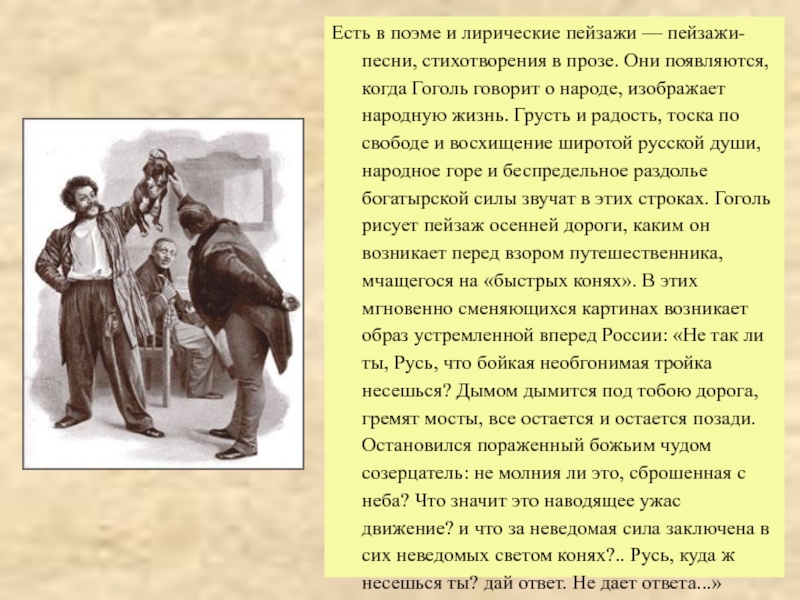 Есть в поэме и лирические пейзажи — пейзажи-песни, стихотворения в прозе. Они появляются, когда Гоголь говорит о народе, изображает народную жизнь. Грусть и радость, тоска по свободе и восхищение широтой русской души, народное горе и беспредельное раздолье богатырской силы звучат в этих строках. Гоголь рисует пейзаж осенней дороги, каким он возникает перед взором путешественника, мчащегося на «быстрых конях». В этих мгновенно сменяющихся картинах возникает образ устремленной вперед России: «Не так ли ты, Русь, что бойкая необгонимая тройка несешься? Дымом дымится под тобою дорога, гремят мосты, все остается и остается позади. Остановился пораженный божьим чудом созерцатель: не молния ли это, сброшенная с неба? Что значит это наводящее ужас движение? и что за неведомая сила заключена в сих неведомых светом конях?.. Русь, куда ж несешься ты? дай ответ. Не дает ответа...»